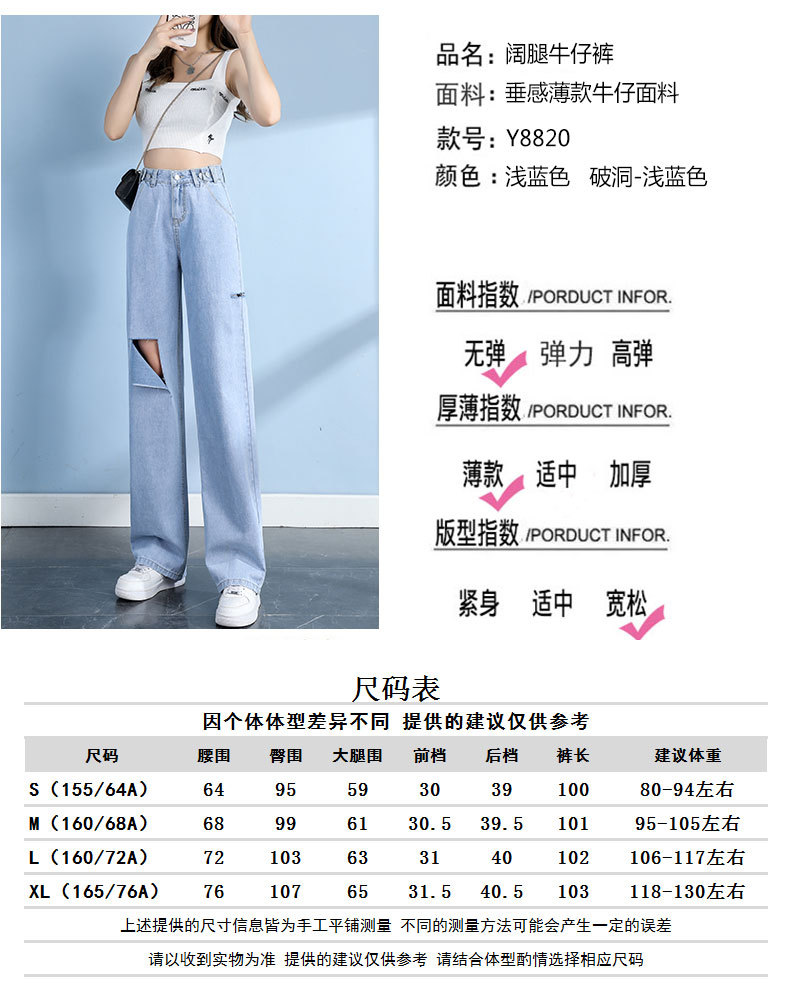 品名：阔腿牛仔裤

面料：垂感薄款牛仔面料

款号：Y8820

颜色：浅蓝色 破洞-浅蓝色

面料指数 /PORDUCT INFOR.

无弹 弹力 高弹

厚薄指数 /PORDUCT INFOR.

薄款 适中 加厚

版型指数 /PORDUCT INFOR.

紧身 适中 宽松

尺码表

因个体体型差异不同 提供的建议仅供参考

| 尺码 | 腰围 | 臀围 | 大腿围 | 前档 | 后档 | 裤长 | 建议体重 |
|---|---|---|---|---|---|---|---|
| S（155/64A） | 64 | 95 | 59 | 30 | 39 | 100 | 80-94左右 |
| M（160/68A） | 68 | 99 | 61 | 30.5 | 39.5 | 101 | 95-105左右 |
| L（160/72A） | 72 | 103 | 63 | 31 | 40 | 102 | 106-117左右 |
| XL（165/76A） | 76 | 107 | 65 | 31.5 | 40.5 | 103 | 118-130左右 |

上述提供的尺寸信息皆为手工平铺测量 不同的测量方法可能会产生一定的误差

请以收到实物为准 提供的建议仅供参考 请结合体型酌情选择相应尺码